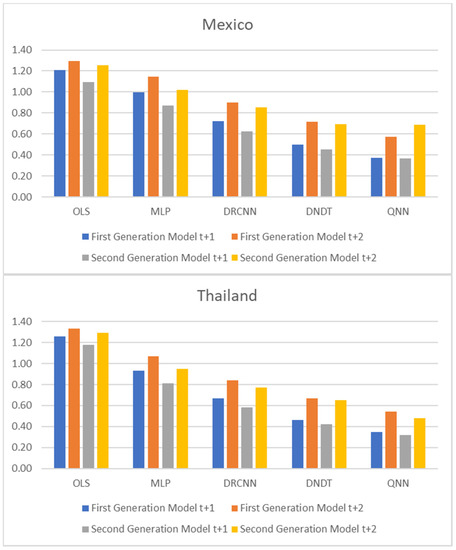 Mexico

1.40
1.20
1.00
0.80
0.60
0.40
0.20
0.00

OLS MLP DRCNN DNDT QNN

First Generation Model t+1
First Generation Model t+2
Second Generation Model t+1
Second Generation Model t+2

Thailand

1.40
1.20
1.00
0.80
0.60
0.40
0.20
0.00

OLS MLP DRCNN DNDT QNN

First Generation Model t+1
First Generation Model t+2
Second Generation Model t+1
Second Generation Model t+2